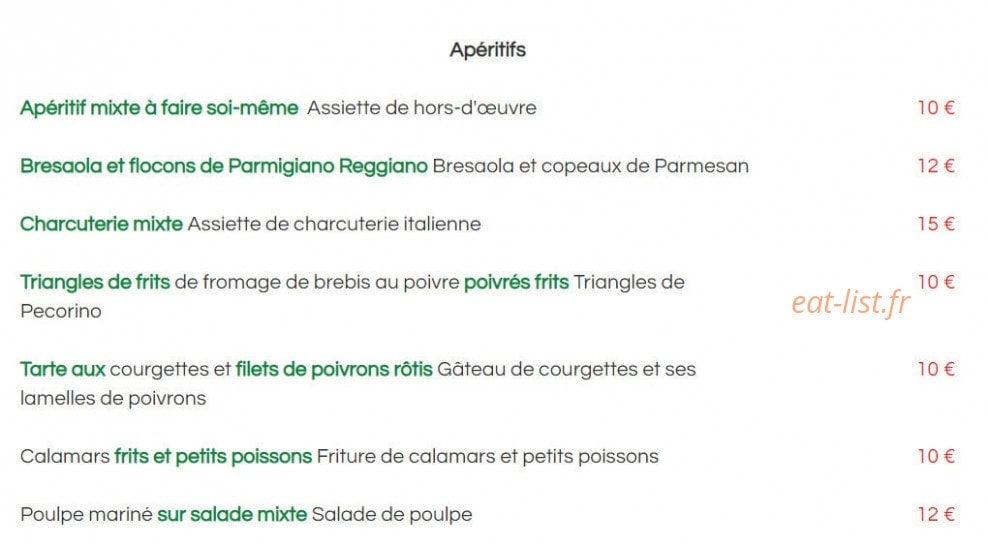 Apéritifs

Apéritif mixte à faire soi-même Assiette de hors-d'œuvre 10 €

Bresaola et flocons de Parmigiano Reggiano Bresaola et copeaux de Parmesan 12 €

Charcuterie mixte Assiette de charcuterie italienne 15 €

Triangles de frits de fromage de brebis au poivre poivrés frits Triangles de Pecorino 10 €

eat-list.fr

Tarte aux courgettes et filets de poivrons rôtis Gâteau de courgettes et ses lamelles de poivrons 10 €

Calamars frits et petits poissons Friture de calamars et petits poissons 10 €

Poulpe mariné sur salade mixte Salade de poulpe 12 €